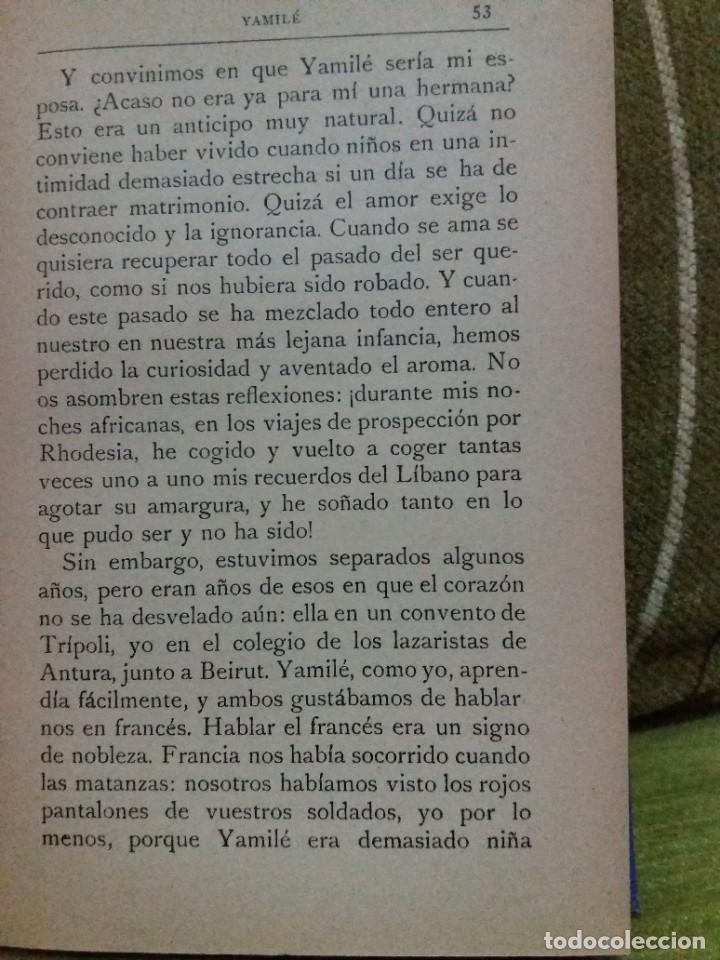 YAMILÉ 53

Y convinimos en que Yamilé sería mi esposa. ¿Acaso no era ya para mí una hermana? Esto era un anticipo muy natural. Quizá no conviene haber vivido cuando niños en una intimidad demasiado estrecha si un día se ha de contraer matrimonio. Quizá el amor exige lo desconocido y la ignorancia. Cuando se ama se quisiera recuperar todo el pasado del ser querido, como si nos hubiera sido robado. Y cuando este pasado se ha mezclado todo entero al nuestro en nuestra más lejana infancia, hemos perdido la curiosidad y aventado el aroma. No os asombren estas reflexiones: ¡durante mis noches africanas, en los viajes de prospección por Rhodesia, he cogido y vuelto a coger tantas veces uno a uno mis recuerdos del Líbano para agotar su amargura, y he soñado tanto en lo que pudo ser y no ha sido!

Sin embargo, estuvimos separados algunos años, pero eran años de esos en que el corazón no se ha desvelado aún: ella en un convento de Trípoli, yo en el colegio de los lazaristas de Antura, junto a Beirut. Yamilé, como yo, aprendía fácilmente, y ambos gustábamos de hablarnos en francés. Hablar el francés era un signo de nobleza. Francia nos había socorrido cuando las matanzas: nosotros habíamos visto los rojos pantalones de vuestros soldados, yo por lo menos, porque Yamilé era demasiado niña

todocoleccion